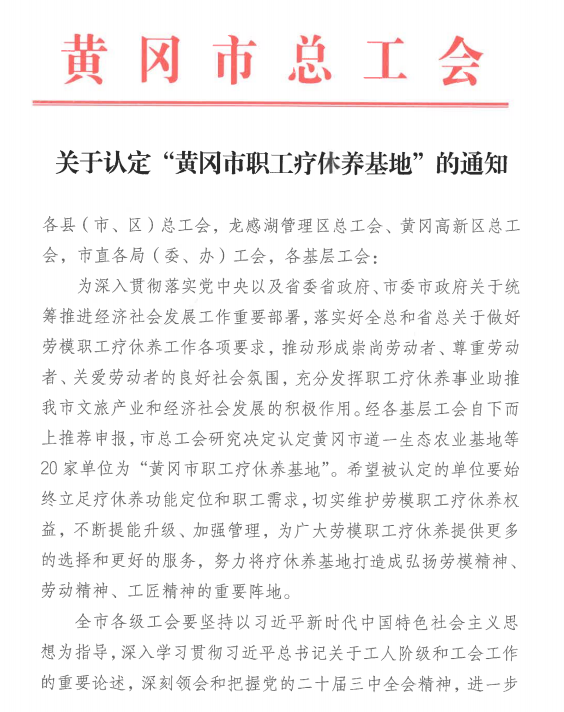 黄冈市总工会

关于认定“黄冈市职工疗休养基地”的通知

各县（市、区）总工会，龙感湖管理区总工会、黄冈高新区总工会，市直各局（委、办）工会，各基层工会：

为深入贯彻落实党中央以及省委省政府、市委市政府关于统筹推进经济社会发展工作重要部署，落实好全总和省总关于做好劳模职工疗休养工作各项要求，推动形成崇尚劳动者、尊重劳动者、关爱劳动者的良好社会氛围，充分发挥职工疗休养事业助推我市文旅产业和经济社会发展的积极作用。经各基层工会自下而上推荐申报，市总工会研究决定认定黄冈市道一生态农业基地等20家单位为“黄冈市职工疗休养基地”。希望被认定的单位要始终立足疗休养功能定位和职工需求，切实维护劳模职工疗休养权益，不断提能升级、加强管理，为广大劳模职工疗休养提供更多的选择和更好的服务，努力将疗休养基地打造成弘扬劳模精神、劳动精神、工匠精神的重要阵地。

全市各级工会要坚持以习近平新时代中国特色社会主义思想为指导，深入学习贯彻习近平总书记关于工人阶级和工会工作的重要论述，深刻领会和把握党的二十届三中全会精神，进一步